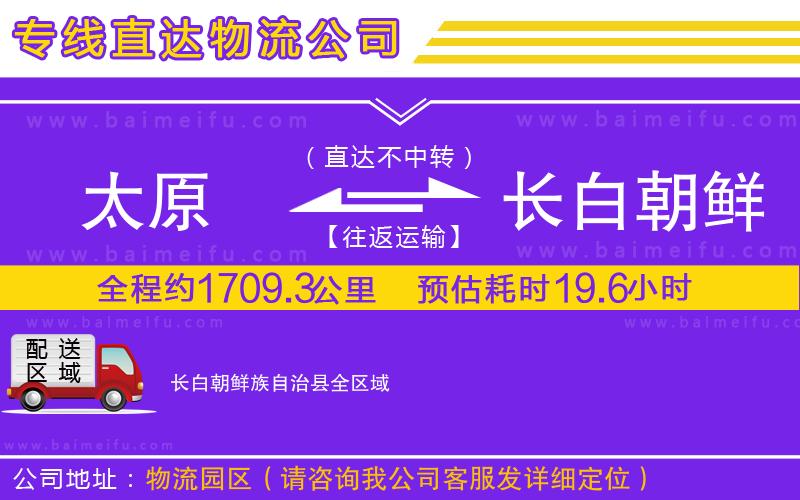 专线直达物流公司

www.baimeifu.com www.baimeifu.com

（直达不中转）

太原 长白朝鲜

【往返运输】

www.baimeifu.com www.baimeifu.com

全程约1709.3公里 预估耗时19.6小时

www.baimeifu.com www.baimeifu.com

配送区域

长白朝鲜族自治县全区域

www.baimeifu.com

公司地址：物流园区（请咨询我公司客服发详细定位）